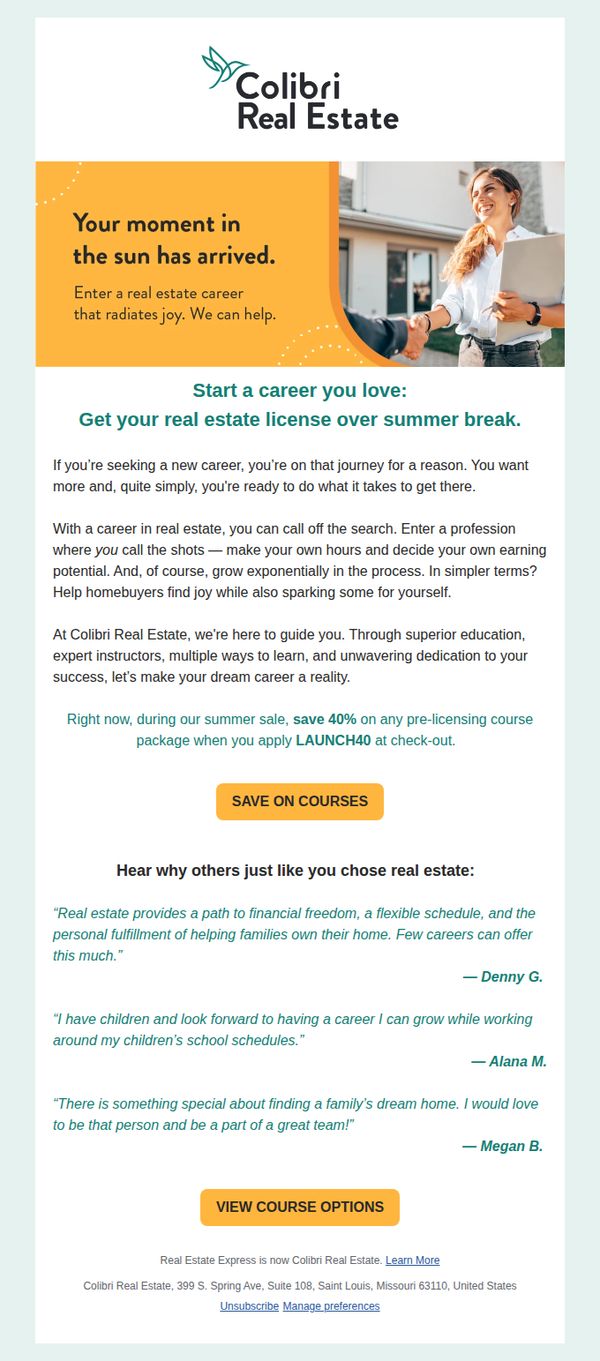 Colibri Real Estate

Your moment in the sun has arrived.

Enter a real estate career that radiates joy. We can help.

Start a career you love:
Get your real estate license over summer break.

If you're seeking a new career, you're on that journey for a reason. You want more and, quite simply, you're ready to do what it takes to get there.

With a career in real estate, you can call off the search. Enter a profession where you call the shots — make your own hours and decide your own earning potential. And, of course, grow exponentially in the process. In simpler terms? Help homebuyers find joy while also sparking some for yourself.

At Colibri Real Estate, we're here to guide you. Through superior education, expert instructors, multiple ways to learn, and unwavering dedication to your success, let's make your dream career a reality.

Right now, during our summer sale, save 40% on any pre-licensing course package when you apply LAUNCH40 at check-out.

SAVE ON COURSES

Hear why others just like you chose real estate:

"Real estate provides a path to financial freedom, a flexible schedule, and the personal fulfillment of helping families own their home. Few careers can offer this much."

— Denny G.

"I have children and look forward to having a career I can grow while working around my children's school schedules."

— Alana M.

"There is something special about finding a family's dream home. I would love to be that person and be a part of a great team!"

— Megan B.

VIEW COURSE OPTIONS

Real Estate Express is now Colibri Real Estate. Learn More

Colibri Real Estate, 399 S. Spring Ave, Suite 108, Saint Louis, Missouri 63110, United States

Unsubscribe Manage preferences